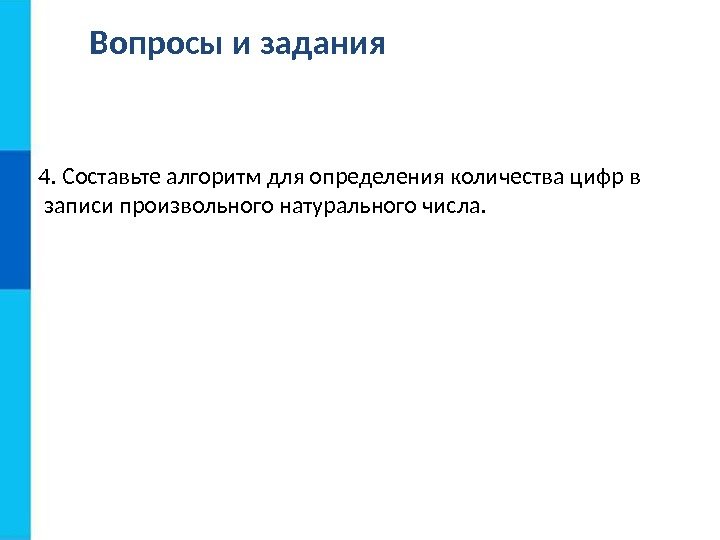 Вопросы и задания

4. Составьте алгоритм для определения количества цифр в записи произвольного натурального числа.